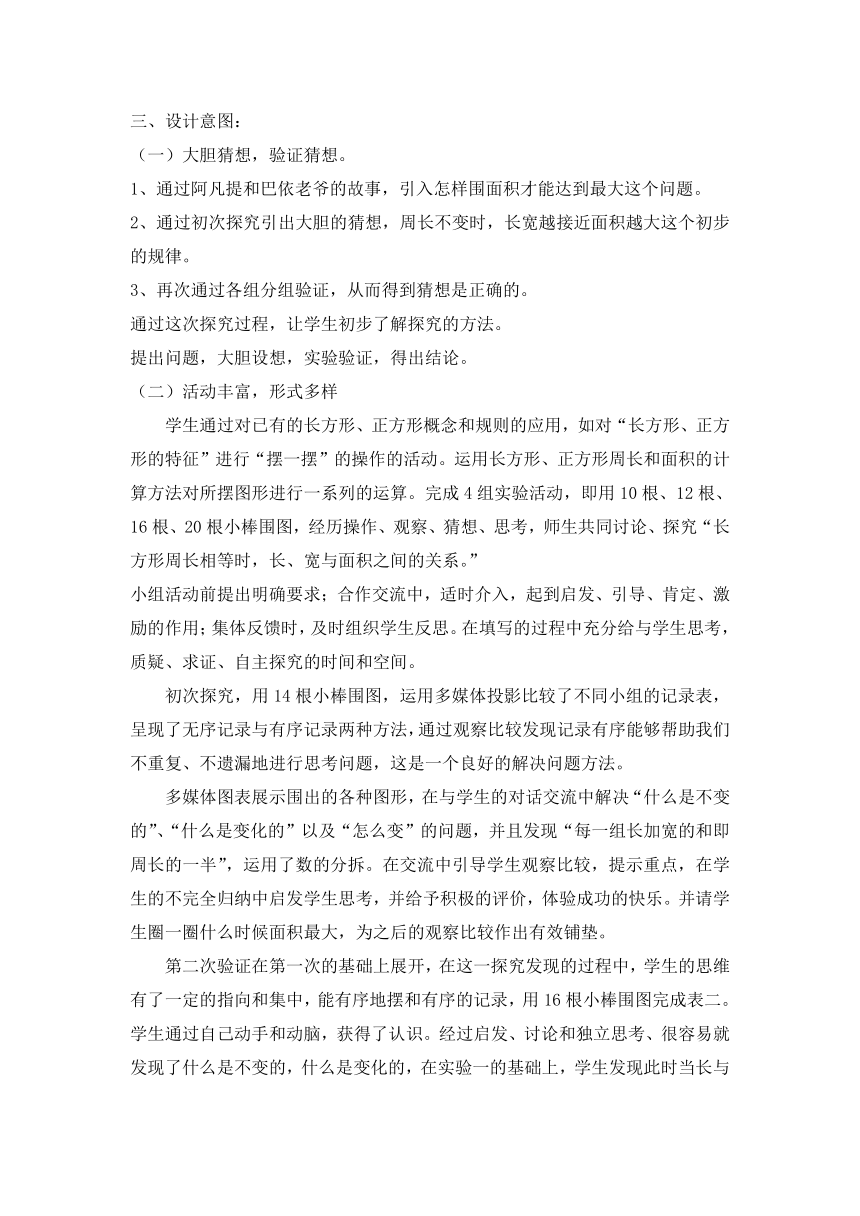 三、设计意图：

（一）大胆猜想，验证猜想。

1、通过阿凡提和巴依老爷的故事，引入怎样围面积才能达到最大这个问题。

2、通过初次探究引出大胆的猜想，周长不变时，长宽越接近面积越大这个初步的规律。

3、再次通过各组分组验证，从而得到猜想是正确的。

通过这次探究过程，让学生初步了解探究的方法。

提出问题，大胆设想，实验验证，得出结论。

（二）活动丰富，形式多样

学生通过对已有的长方形、正方形概念和规则的应用，如对“长方形、正方形的特征”进行“摆一摆”的操作的活动。运用长方形、正方形周长和面积的计算方法对所摆图形进行一系列的运算。完成4组实验活动，即用10根、12根、16根、20根小棒围图，经历操作、观察、猜想、思考，师生共同讨论、探究“长方形周长相等时，长、宽与面积之间的关系。”

小组活动前提出明确要求；合作交流中，适时介入，起到启发、引导、肯定、激励的作用；集体反馈时，及时组织学生反思。在填写的过程中充分给与学生思考，质疑、求证、自主探究的时间和空间。

初次探究，用14根小棒围图，运用多媒体投影比较了不同小组的记录表，呈现了无序记录与有序记录两种方法，通过观察比较发现记录有序能够帮助我们不重复、不遗漏地进行思考问题，这是一个良好的解决问题方法。

多媒体图表展示围出的各种图形，在与学生的对话交流中解决“什么是不变的”、“什么是变化的”以及“怎么变”的问题，并且发现“每一组长加宽的和即周长的一半”，运用了数的分拆。在交流中引导学生观察比较，提示重点，在学生的不完全归纳中启发学生思考，并给予积极的评价，体验成功的快乐。并请学生圈一圈什么时候面积最大，为之后的观察比较作出有效铺垫。

第二次验证在第一次的基础上展开，在这一探究发现的过程中，学生的思维有了一定的指向和集中，能有序地摆和有序的记录，用16根小棒围图完成表二。学生通过自己动手和动脑，获得了认识。经过启发、讨论和独立思考、很容易就发现了什么是不变的，什么是变化的，在实验一的基础上，学生发现此时当长与